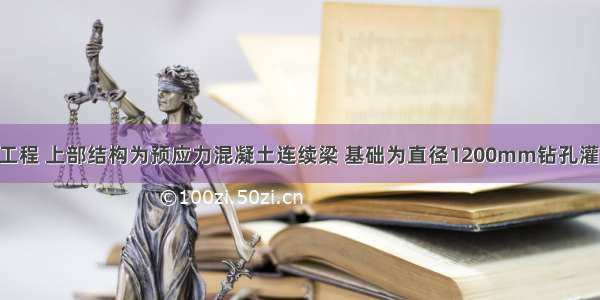 工程 上部结构为预应力混凝土连续梁 基础为直径1200mm钻孔灌

©100zi.50zi.cn